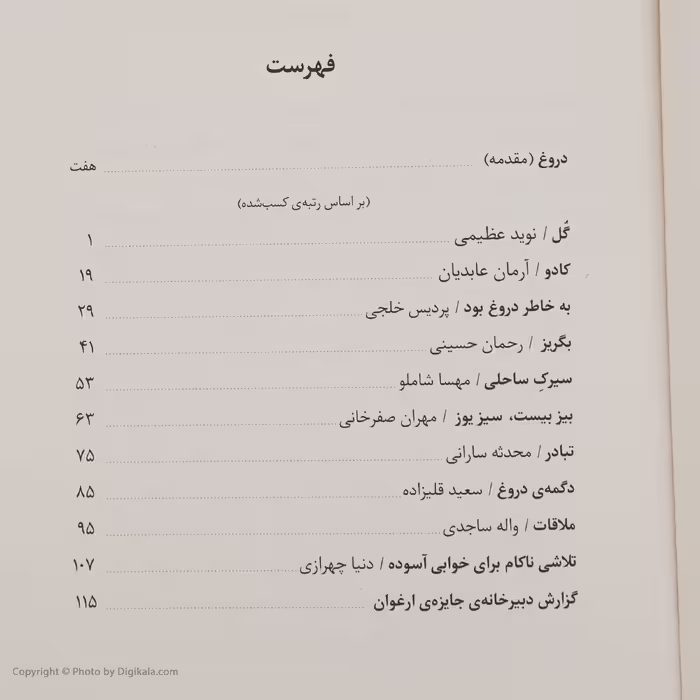 فهرست

دروغ (مقدمه) ........ هفت

(بر اساس رتبه‌ی کسب‌شده)

گُل / نوید عظیمی ........ ۱
کادو / آرمان عابدیان ........ ۱۹
به خاطر دروغ بود / پردیس خلجی ........ ۲۹
بگریز / رحمان حسینی ........ ۴۱
سیرکِ ساحلی / مهسا شاملو ........ ۵۳
بیز بیست، سیز یوز / مهران صفرخانی ........ ۶۳
تبادر / محدثه سارانی ........ ۷۵
دگمه‌ی دروغ / سعید قلیزاده ........ ۸۵
ملاقات / واله ساجدی ........ ۹۵
تلاشی ناکام برای خوابی آسوده / دنیا چهرازی ........ ۱۰۷
گزارش دبیرخانه‌ی جایزه‌ی ارغوان ........ ۱۱۵

Copyright © Photo by Digikala.com